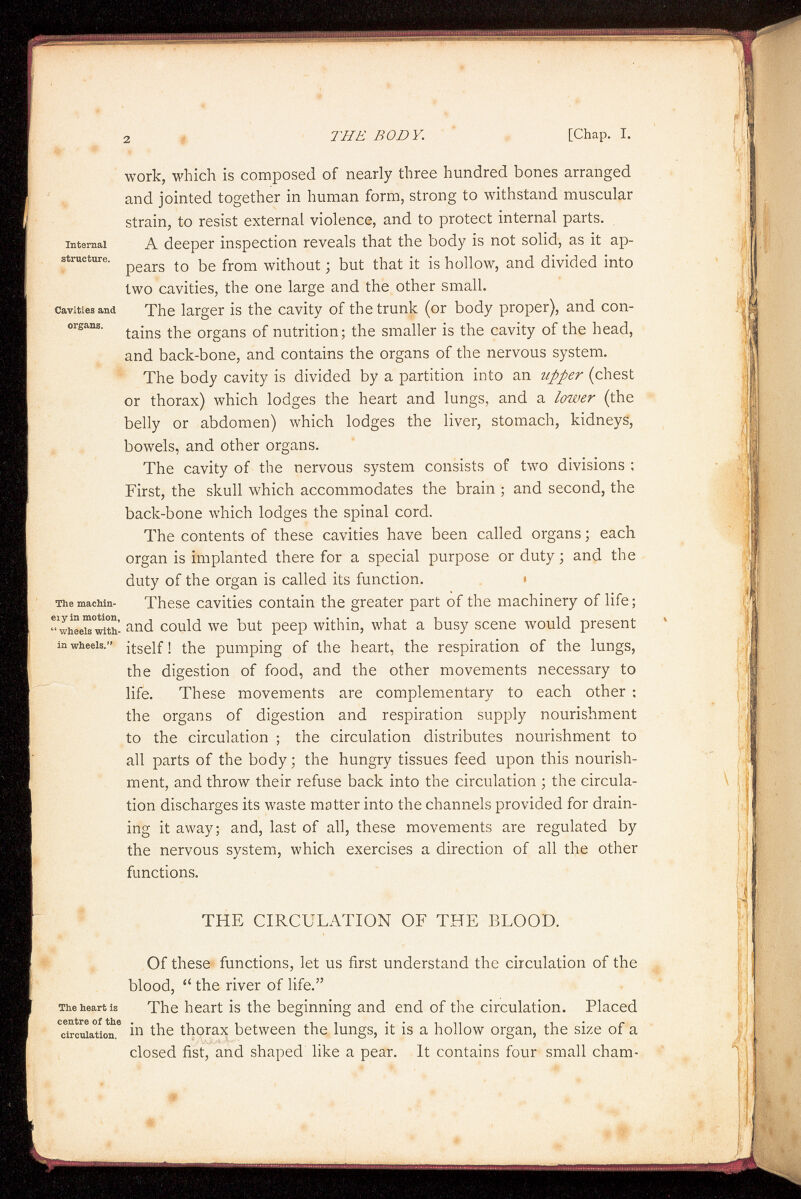 2 THE BODY. [Chap. I.

work, which is composed of nearly three hundred bones arranged and jointed together in human form, strong to withstand muscular strain, to resist external violence, and to protect internal parts.

Internal structure.

A deeper inspection reveals that the body is not solid, as it appears to be from without; but that it is hollow, and divided into two cavities, the one large and the other small.

Cavities and organs.

The larger is the cavity of the trunk (or body proper), and contains the organs of nutrition; the smaller is the cavity of the head, and back-bone, and contains the organs of the nervous system.

The body cavity is divided by a partition into an upper (chest or thorax) which lodges the heart and lungs, and a lower (the belly or abdomen) which lodges the liver, stomach, kidneys, bowels, and other organs.

The cavity of the nervous system consists of two divisions: First, the skull which accommodates the brain; and second, the back-bone which lodges the spinal cord.

The contents of these cavities have been called organs; each organ is implanted there for a special purpose or duty; and the duty of the organ is called its function.

The machinery in motion, "wheels within wheels."

These cavities contain the greater part of the machinery of life; and could we but peep within, what a busy scene would present itself! the pumping of the heart, the respiration of the lungs, the digestion of food, and the other movements necessary to life. These movements are complementary to each other: the organs of digestion and respiration supply nourishment to the circulation; the circulation distributes nourishment to all parts of the body; the hungry tissues feed upon this nourishment, and throw their refuse back into the circulation; the circulation discharges its waste matter into the channels provided for draining it away; and, last of all, these movements are regulated by the nervous system, which exercises a direction of all the other functions.

THE CIRCULATION OF THE BLOOD.

Of these functions, let us first understand the circulation of the blood, "the river of life."

The heart is centre of the circulation.

The heart is the beginning and end of the circulation. Placed in the thorax between the lungs, it is a hollow organ, the size of a closed fist, and shaped like a pear. It contains four small cham-